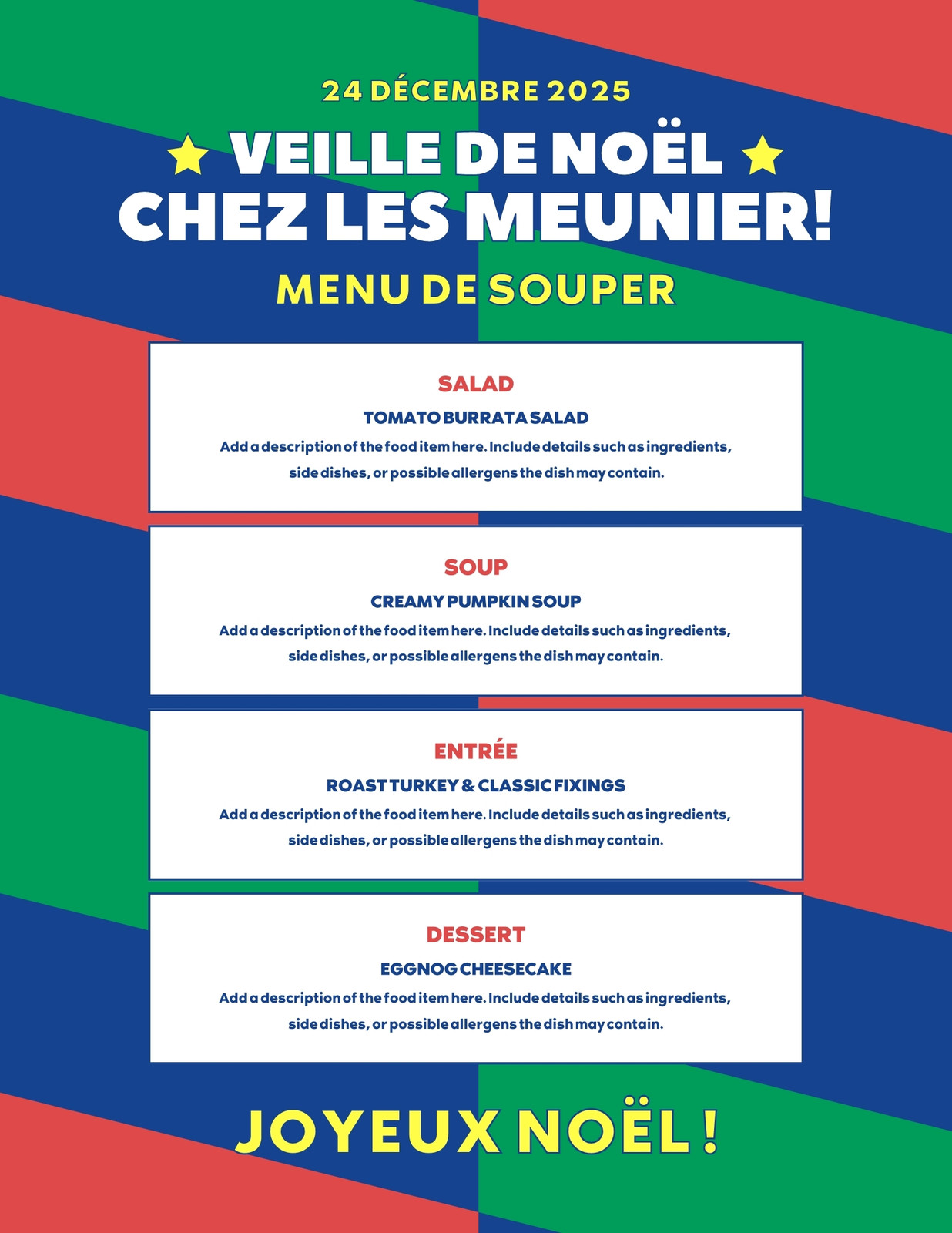 24 DÉCEMBRE 2025

VEILLE DE NOËL CHEZ LES MEUNIER!

MENU DE SOUPER

SALAD

TOMATO BURRATA SALAD

Add a description of the food item here. Include details such as ingredients, side dishes, or possible allergens the dish may contain.

SOUP

CREAMY PUMPKIN SOUP

Add a description of the food item here. Include details such as ingredients, side dishes, or possible allergens the dish may contain.

ENTRÉE

ROAST TURKEY & CLASSIC FIXINGS

Add a description of the food item here. Include details such as ingredients, side dishes, or possible allergens the dish may contain.

DESSERT

EGGNOG CHEESECAKE

Add a description of the food item here. Include details such as ingredients, side dishes, or possible allergens the dish may contain.

JOYEUX NOËL !